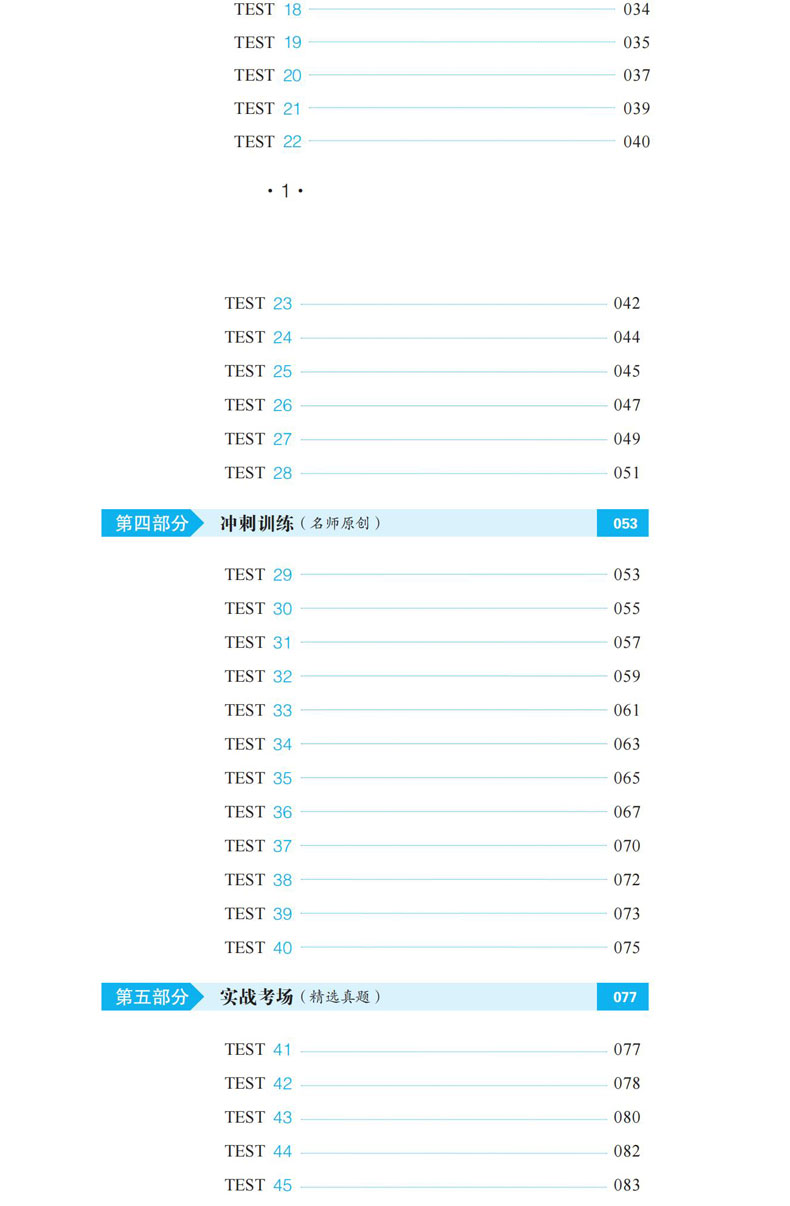 TEST 18 034
TEST 19 035
TEST 20 037
TEST 21 039
TEST 22 040

· 1 ·

TEST 23 042
TEST 24 044
TEST 25 045
TEST 26 047
TEST 27 049
TEST 28 051

第四部分 冲刺训练（名师原创） 053

TEST 29 053
TEST 30 055
TEST 31 057
TEST 32 059
TEST 33 061
TEST 34 063
TEST 35 065
TEST 36 067
TEST 37 070
TEST 38 072
TEST 39 073
TEST 40 075

第五部分 实战考场（精选真题） 077

TEST 41 077
TEST 42 078
TEST 43 080
TEST 44 082
TEST 45 083